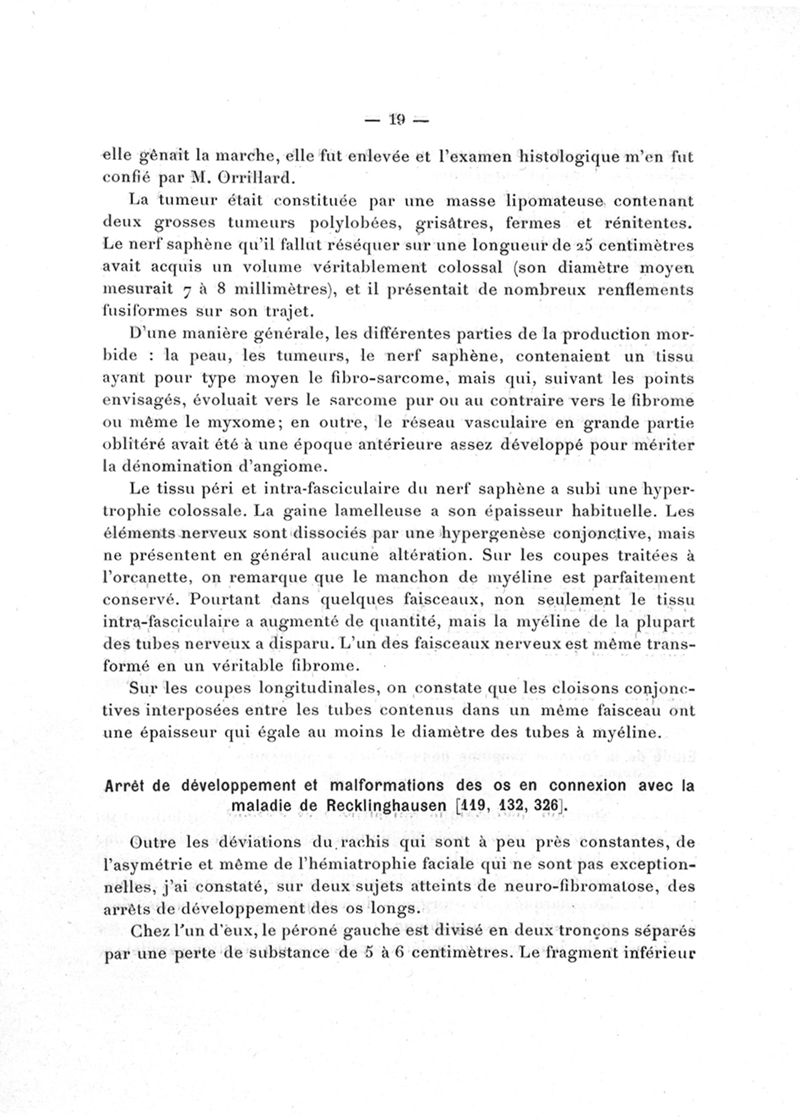 — 19 —

elle gênait la marche, elle fut enlevée et l'examen histologique m'en fut confié par M. Orrillard.

La tumeur était constituée par une masse lipomateuse contenant deux grosses tumeurs polylobées, grisâtres, fermes et rénitentes. Le nerf saphène qu'il fallut réséquer sur une longueur de 25 centimètres avait acquis un volume véritablement colossal (son diamètre moyen mesurait 7 à 8 millimètres), et il présentait de nombreux renflements fusiformes sur son trajet.

D'une manière générale, les différentes parties de la production morbide : la peau, les tumeurs, le nerf saphène, contenaient un tissu ayant pour type moyen le fibro-sarcome, mais qui, suivant les points envisagés, évoluait vers le sarcome pur ou au contraire vers le fibrome ou même le myxome; en outre, le réseau vasculaire en grande partie oblitéré avait été à une époque antérieure assez développé pour mériter la dénomination d'angiome.

Le tissu péri et intra-fasciculaire du nerf saphène a subi une hypertrophie colossale. La gaine lamelleuse a son épaisseur habituelle. Les éléments nerveux sont dissociés par une hypergenèse conjonctive, mais ne présentent en général aucune altération. Sur les coupes traitées à l'orcanette, on remarque que le manchon de myéline est parfaitement conservé. Pourtant dans quelques faisceaux, non seulement le tissu intra-fasciculaire a augmenté de quantité, mais la myéline de la plupart des tubes nerveux a disparu. L'un des faisceaux nerveux est même transformé en un véritable fibrome.

Sur les coupes longitudinales, on constate que les cloisons conjonctives interposées entre les tubes contenus dans un même faisceau ont une épaisseur qui égale au moins le diamètre des tubes à myéline.

Arrêt de développement et malformations des os en connexion avec la maladie de Recklinghausen [119, 132, 326].

Outre les déviations du rachis qui sont à peu près constantes, de l'asymétrie et même de l'hémiatrophie faciale qui ne sont pas exceptionnelles, j'ai constaté, sur deux sujets atteints de neuro-fibromatose, des arrêts de développement des os longs.

Chez l'un d'eux, le péroné gauche est divisé en deux tronçons séparés par une perte de substance de 5 à 6 centimètres. Le fragment inférieur